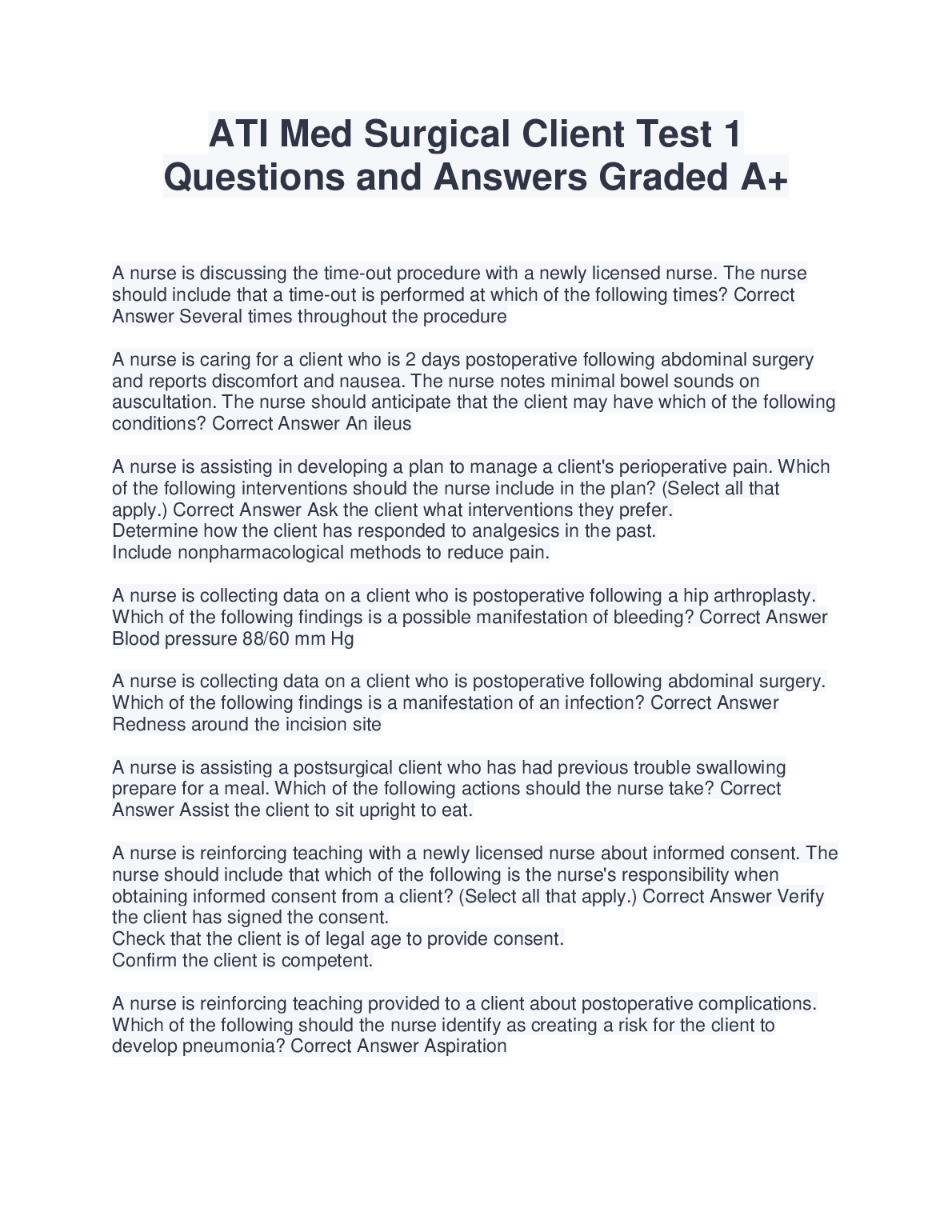 ATI Med Surgical Client Test 1 Questions and Answers Graded A+

A nurse is discussing the time-out procedure with a newly licensed nurse. The nurse should include that a time-out is performed at which of the following times? Correct Answer Several times throughout the procedure

A nurse is caring for a client who is 2 days postoperative following abdominal surgery and reports discomfort and nausea. The nurse notes minimal bowel sounds on auscultation. The nurse should anticipate that the client may have which of the following conditions? Correct Answer An ileus

A nurse is assisting in developing a plan to manage a client's perioperative pain. Which of the following interventions should the nurse include in the plan? (Select all that apply.) Correct Answer Ask the client what interventions they prefer.
Determine how the client has responded to analgesics in the past.
Include nonpharmacological methods to reduce pain.

A nurse is collecting data on a client who is postoperative following a hip arthroplasty. Which of the following findings is a possible manifestation of bleeding? Correct Answer Blood pressure 88/60 mm Hg

A nurse is collecting data on a client who is postoperative following abdominal surgery. Which of the following findings is a manifestation of an infection? Correct Answer Redness around the incision site

A nurse is assisting a postsurgical client who has had previous trouble swallowing prepare for a meal. Which of the following actions should the nurse take? Correct Answer Assist the client to sit upright to eat.

A nurse is reinforcing teaching with a newly licensed nurse about informed consent. The nurse should include that which of the following is the nurse's responsibility when obtaining informed consent from a client? (Select all that apply.) Correct Answer Verify the client has signed the consent.
Check that the client is of legal age to provide consent.
Confirm the client is competent.

A nurse is reinforcing teaching provided to a client about postoperative complications. Which of the following should the nurse identify as creating a risk for the client to develop pneumonia? Correct Answer Aspiration